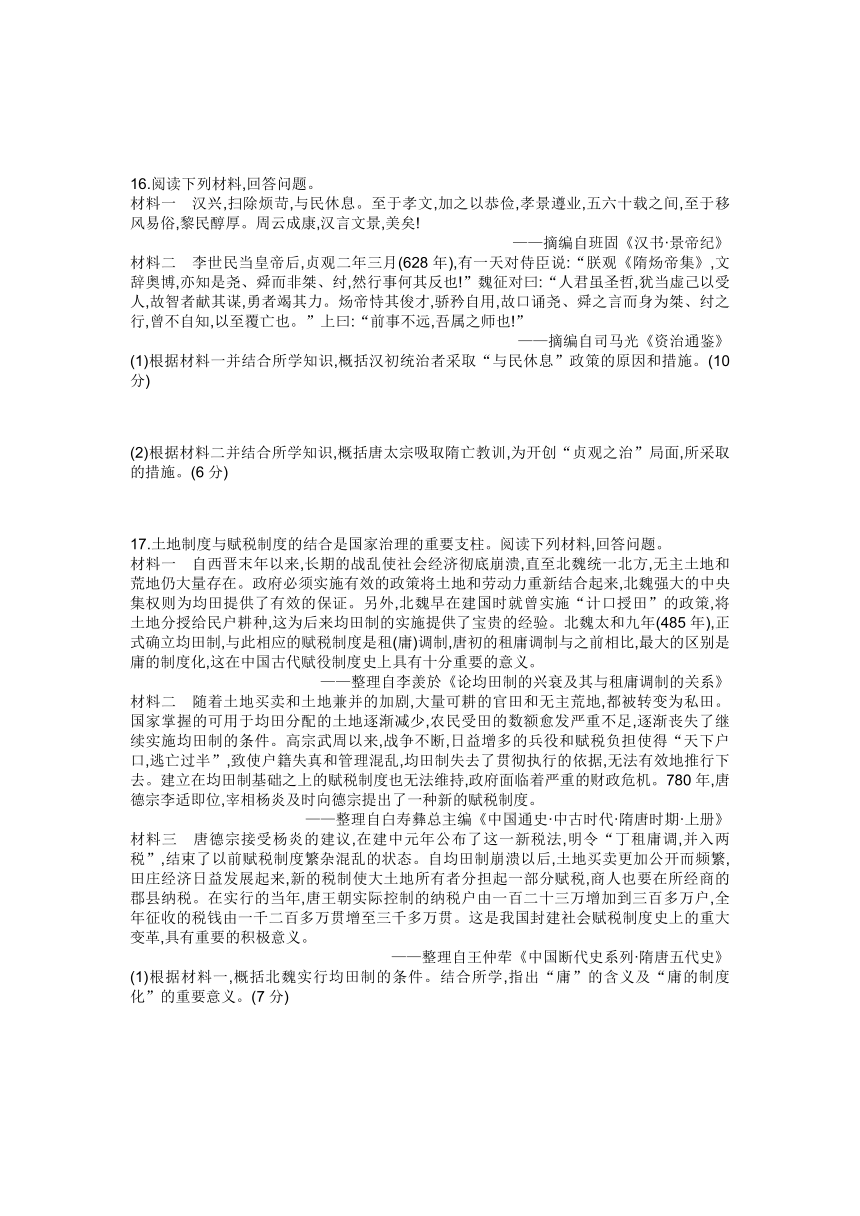 16.阅读下列材料,回答问题。
材料一　汉兴,扫除烦苛,与民休息。至于孝文,加之以恭俭,孝景遵业,五六十载之间,至于移风易俗,黎民醇厚。周云成康,汉言文景,美矣!
——摘编自班固《汉书·景帝纪》
材料二　李世民当皇帝后,贞观二年三月(628 年),有一天对侍臣说:“朕观《隋炀帝集》,文辞奥博,亦知是尧、舜而非桀、纣,然行事何其反也!”魏征对曰:“人君虽圣哲,犹当虚己以受人,故智者献其谋,勇者竭其力。炀帝恃其俊才,骄矜自用,故口诵尧、舜之言而身为桀、纣之行,曾不自知,以至覆亡也。”上曰:“前事不远,吾属之师也!”
——摘编自司马光《资治通鉴》
(1)根据材料一并结合所学知识,概括汉初统治者采取“与民休息”政策的原因和措施。(10 分)

(2)根据材料二并结合所学知识,概括唐太宗吸取隋亡教训,为开创“贞观之治”局面,所采取的措施。(6 分)

17.土地制度与赋税制度的结合是国家治理的重要支柱。阅读下列材料,回答问题。
材料一　自西晋末年以来,长期的战乱使社会经济彻底崩溃,直至北魏统一北方,无主土地和荒地仍大量存在。政府必须实施有效的政策将土地和劳动力重新结合起来,北魏强大的中央集权则为均田提供了有效的保证。另外,北魏早在建国时就曾实施“计口授田”的政策,将土地分授给民户耕种,这为后来均田制的实施提供了宝贵的经验。北魏太和九年(485 年),正式确立均田制,与此相应的赋税制度是租(庸)调制,唐初的租庸调制与之前相比,最大的区别是庸的制度化,这在中国古代赋役制度史上具有十分重要的意义。
——整理自李羡於《论均田制的兴衰及其与租庸调制的关系》
材料二　随着土地买卖和土地兼并的加剧,大量可耕的官田和无主荒地,都被转变为私田。国家掌握的可用于均田分配的土地逐渐减少,农民受田的数额愈发严重不足,逐渐丧失了继续实施均田制的条件。高宗武周以来,战争不断,日益增多的兵役和赋税负担使得“天下户口,逃亡过半”,致使户籍失真和管理混乱,均田制失去了贯彻执行的依据,无法有效地推行下去。建立在均田制基础之上的赋税制度也无法维持,政府面临着严重的财政危机。780 年,唐德宗李适即位,宰相杨炎及时向德宗提出了一种新的赋税制度。
——整理自白寿彝总主编《中国通史·中古时代·隋唐时期·上册》
材料三　唐德宗接受杨炎的建议,在建中元年公布了这一新税法,明令“丁租庸调,并入两税”,结束了以前赋税制度繁杂混乱的状态。自均田制崩溃以后,土地买卖更加公开而频繁,田庄经济日益发展起来,新的税制使大土地所有者分担起一部分赋税,商人也要在所经商的郡县纳税。在实行的当年,唐王朝实际控制的纳税户由一百二十三万增加到三百多万户,全年征收的税钱由一千二百多万贯增至三千多万贯。这是我国封建社会赋税制度史上的重大变革,具有重要的积极意义。
——整理自王仲荦《中国断代史系列·隋唐五代史》
(1)根据材料一,概括北魏实行均田制的条件。结合所学,指出“庸”的含义及“庸的制度化”的重要意义。(7 分)